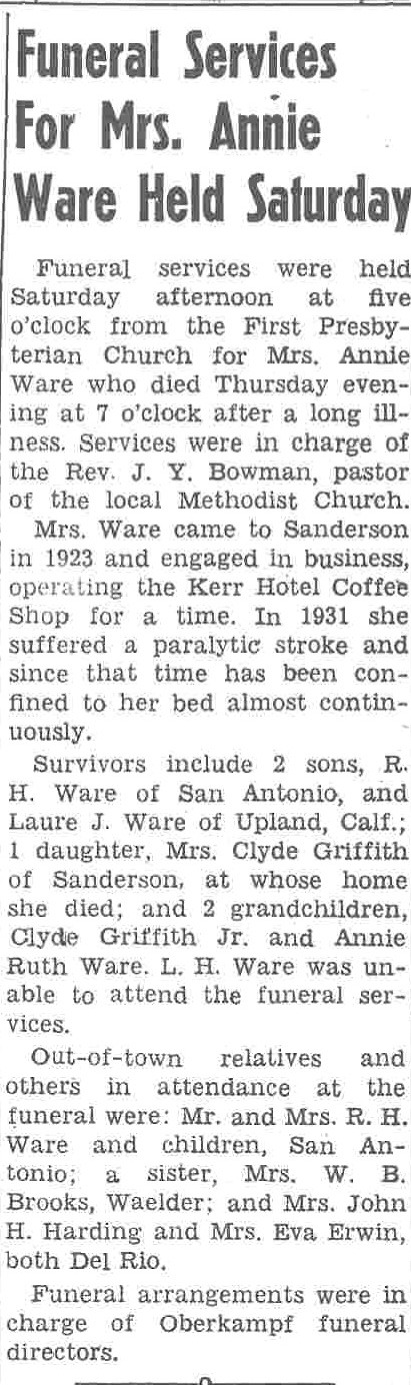 Funeral Services For Mrs. Annie Ware Held Saturday

Funeral services were held Saturday afternoon at five o'clock from the First Presbyterian Church for Mrs. Annie Ware who died Thursday evening at 7 o'clock after a long illness. Services were in charge of the Rev. J. Y. Bowman, pastor of the local Methodist Church.

Mrs. Ware came to Sanderson in 1923 and engaged in business, operating the Kerr Hotel Coffee Shop for a time. In 1931 she suffered a paralytic stroke and since that time has been confined to her bed almost continuously.

Survivors include 2 sons, R. H. Ware of San Antonio, and Laure J. Ware of Upland, Calf.; 1 daughter, Mrs. Clyde Griffith of Sanderson, at whose home she died; and 2 grandchildren, Clyde Griffith Jr. and Annie Ruth Ware. L. H. Ware was unable to attend the funeral services.

Out-of-town relatives and others in attendance at the funeral were: Mr. and Mrs. R. H. Ware and children, San Antonio; a sister, Mrs. W. B. Brooks, Waelder; and Mrs. John H. Harding and Mrs. Eva Erwin, both Del Rio.

Funeral arrangements were in charge of Oberkampf funeral directors.